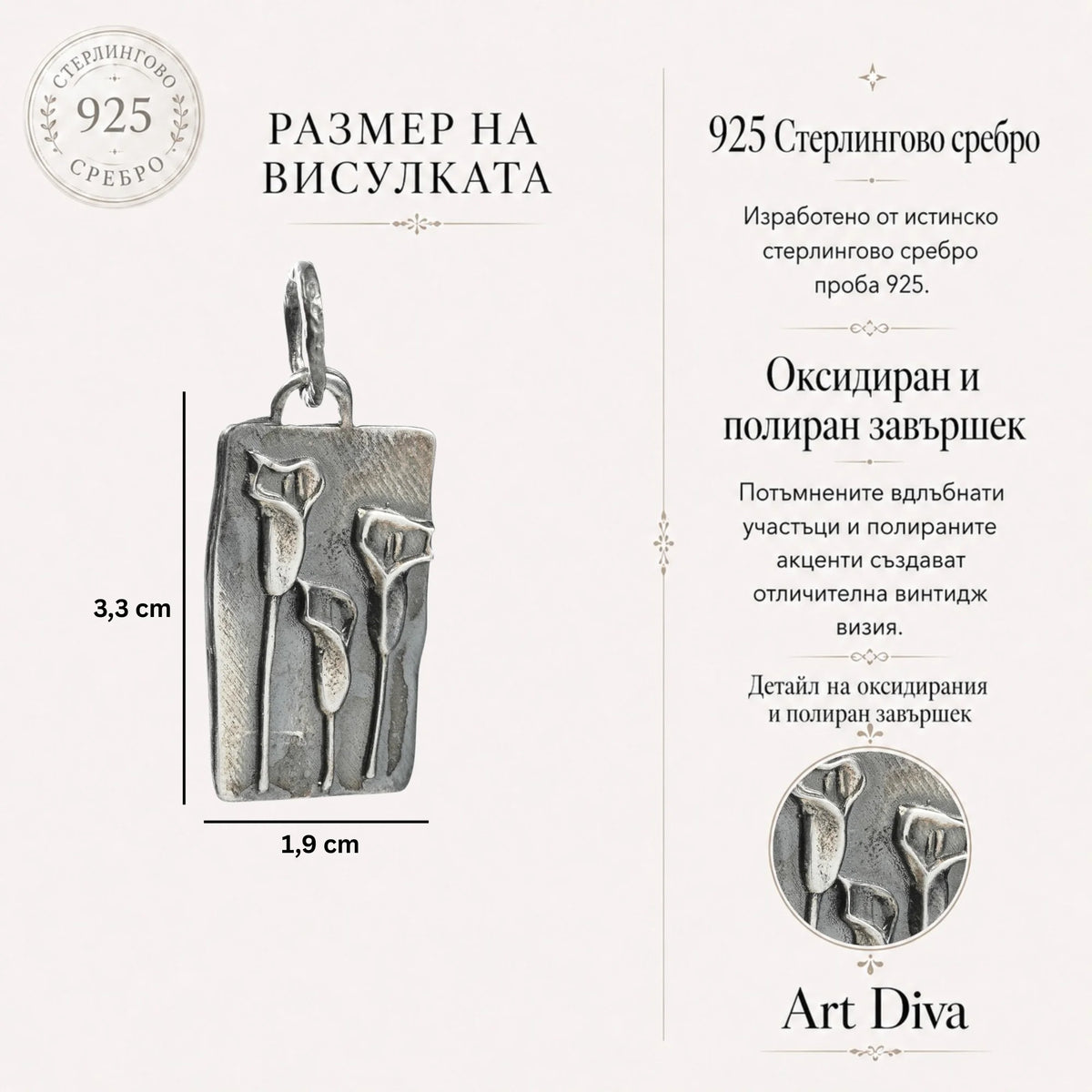 СТЕРЛИНГОВО
925
СРЕБРО

РАЗМЕР НА ВИСУЛКАТА

3,3 cm

1,9 cm

925 Стерлингово сребро

Изработено от истинско стерлингово сребро проба 925.

Оксидиран и полиран завършек

Потъмнените вдлъбнати участъци и полираните акценти създават отличителна винтидж визия.

Детайл на оксидирания и полиран завършек

Art Diva